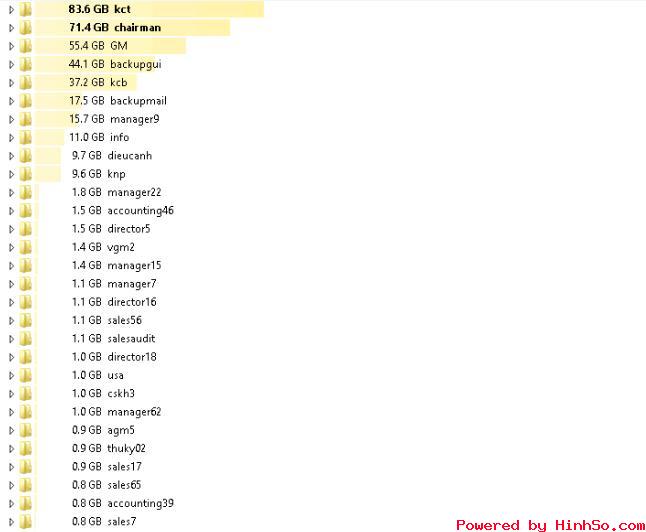 83.6 GB kct
71.4 GB chairman
55.4 GB GM
44.1 GB backupgui
37.2 GB kcb
17.5 GB backupmail
15.7 GB manager9
11.0 GB info
9.7 GB dieucanh
9.6 GB knp
1.8 GB manager22
1.5 GB accounting46
1.5 GB director5
1.4 GB vgm2
1.4 GB manager15
1.1 GB manager7
1.1 GB director16
1.1 GB sales56
1.1 GB salesaudit
1.0 GB director18
1.0 GB usa
1.0 GB cskh3
1.0 GB manager62
0.9 GB agm5
0.9 GB thuky02
0.9 GB sales17
0.8 GB sales65
0.8 GB accounting39
0.8 GB sales7

Powered by HinhSo.com